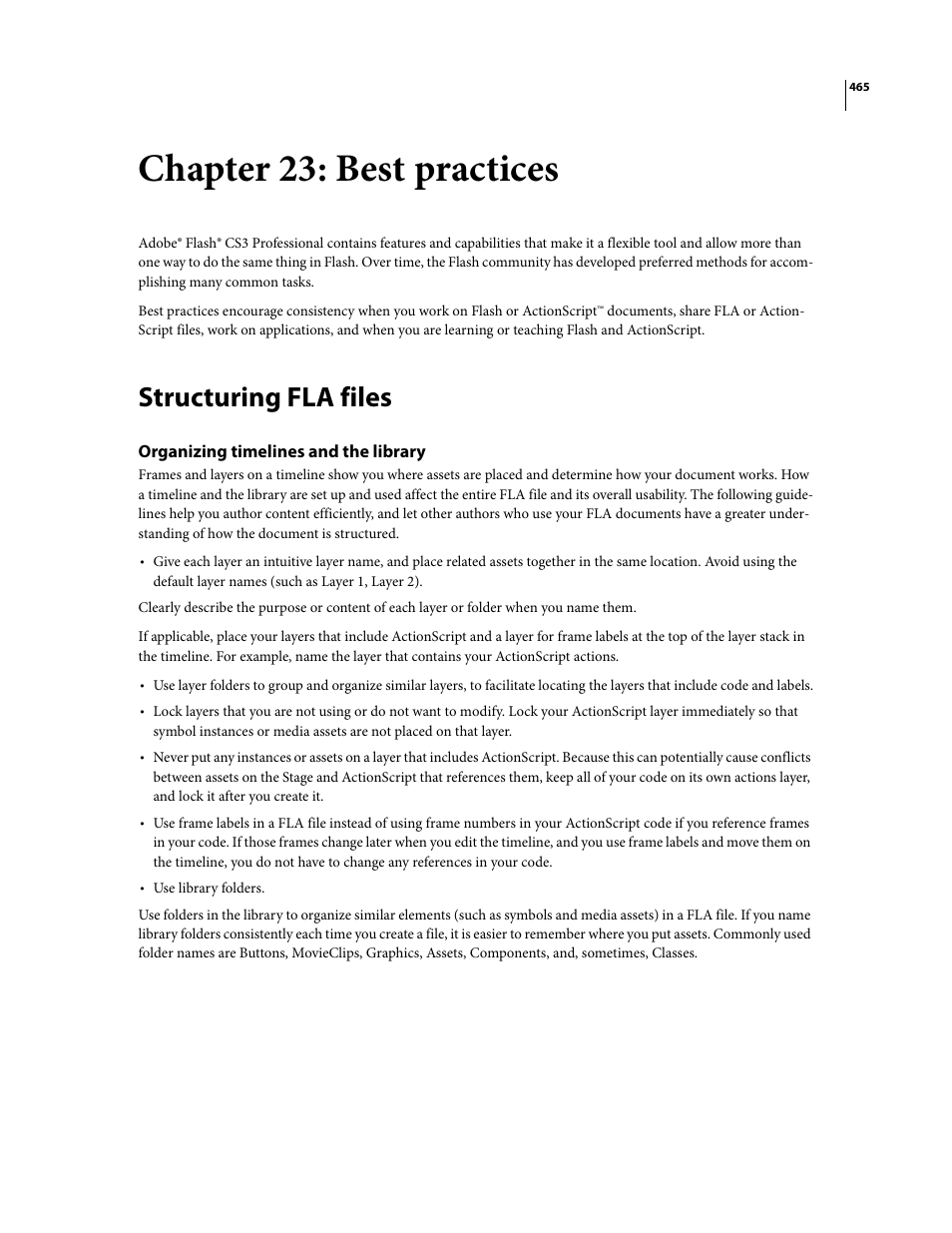 465

Chapter 23: Best practices

Adobe® Flash® CS3 Professional contains features and capabilities that make it a flexible tool and allow more than one way to do the same thing in Flash. Over time, the Flash community has developed preferred methods for accomplishing many common tasks.

Best practices encourage consistency when you work on Flash or ActionScript™ documents, share FLA or ActionScript files, work on applications, and when you are learning or teaching Flash and ActionScript.

Structuring FLA files

Organizing timelines and the library

Frames and layers on a timeline show you where assets are placed and determine how your document works. How a timeline and the library are set up and used affect the entire FLA file and its overall usability. The following guidelines help you author content efficiently, and let other authors who use your FLA documents have a greater understanding of how the document is structured.

• Give each layer an intuitive layer name, and place related assets together in the same location. Avoid using the default layer names (such as Layer 1, Layer 2).

Clearly describe the purpose or content of each layer or folder when you name them.

If applicable, place your layers that include ActionScript and a layer for frame labels at the top of the layer stack in the timeline. For example, name the layer that contains your ActionScript actions.

• Use layer folders to group and organize similar layers, to facilitate locating the layers that include code and labels.

• Lock layers that you are not using or do not want to modify. Lock your ActionScript layer immediately so that symbol instances or media assets are not placed on that layer.

• Never put any instances or assets on a layer that includes ActionScript. Because this can potentially cause conflicts between assets on the Stage and ActionScript that references them, keep all of your code on its own actions layer, and lock it after you create it.

• Use frame labels in a FLA file instead of using frame numbers in your ActionScript code if you reference frames in your code. If those frames change later when you edit the timeline, and you use frame labels and move them on the timeline, you do not have to change any references in your code.

• Use library folders.

Use folders in the library to organize similar elements (such as symbols and media assets) in a FLA file. If you name library folders consistently each time you create a file, it is easier to remember where you put assets. Commonly used folder names are Buttons, MovieClips, Graphics, Assets, Components, and, sometimes, Classes.